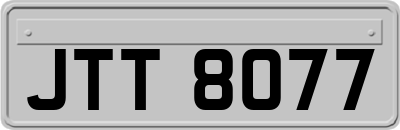 JTT 8077